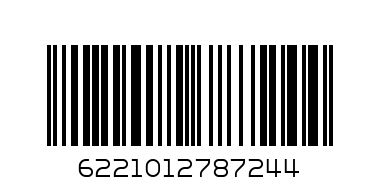 6221012787244